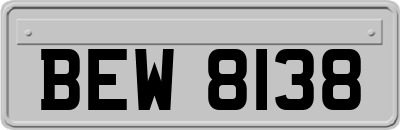 BEW 8138